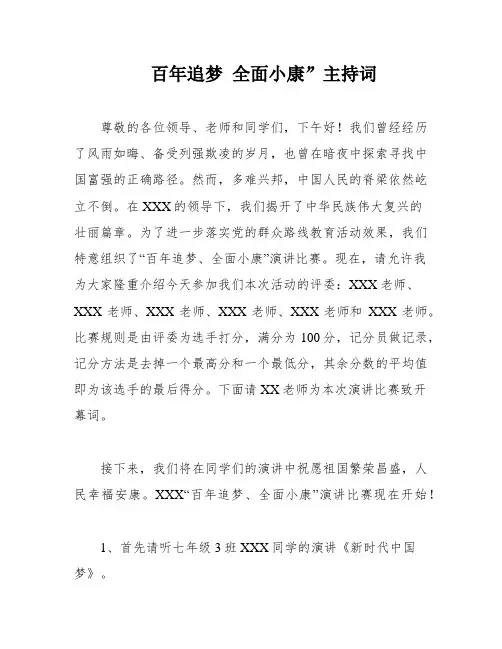 百年追梦 全面小康”主持词

尊敬的各位领导、老师和同学们，下午好！我们曾经经历了风雨如晦、备受列强欺凌的岁月，也曾在暗夜中探索寻找中国富强的正确路径。然而，多难兴邦，中国人民的脊梁依然屹立不倒。在XXX的领导下，我们揭开了中华民族伟大复兴的壮丽篇章。为了进一步落实党的群众路线教育活动效果，我们特意组织了“百年追梦、全面小康”演讲比赛。现在，请允许我为大家隆重介绍今天参加我们本次活动的评委：XXX老师、XXX老师、XXX老师、XXX老师、XXX老师和 XXX老师。比赛规则是由评委为选手打分，满分为100分，记分员做记录，记分方法是去掉一个最高分和一个最低分，其余分数的平均值即为该选手的最后得分。下面请XX老师为本次演讲比赛致开幕词。

接下来，我们将在同学们的演讲中祝愿祖国繁荣昌盛，人民幸福安康。XXX“百年追梦、全面小康”演讲比赛现在开始！

1、首先请听七年级3班XXX同学的演讲《新时代中国梦》。